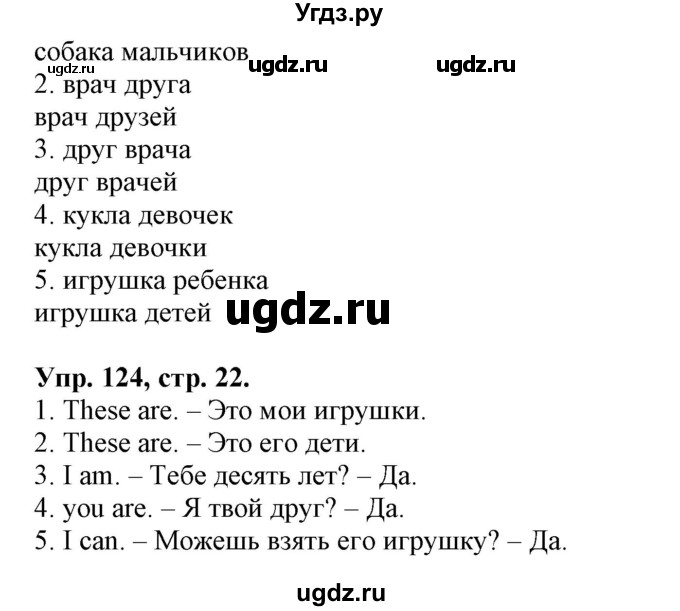 Угдз.ру

собака мальчиков ugdz.ru ugdz.ru
ugdz.ru
2. врач друга
врач друзей
3. друг врача
друг врачей
4. кукла девочек
кукла девочки
5. игрушка ребенка
игрушка детей ugdz.ru

Упр. 124, стр. 22.
1. These are. – Это мои игрушки.
2. These are. – Это его дети.
3. I am. – Тебе десять лет? – Да.
4. you are. – Я твой друг? – Да.
5. I can. – Можешь взять его игрушку? – Да.

ugdz.ru